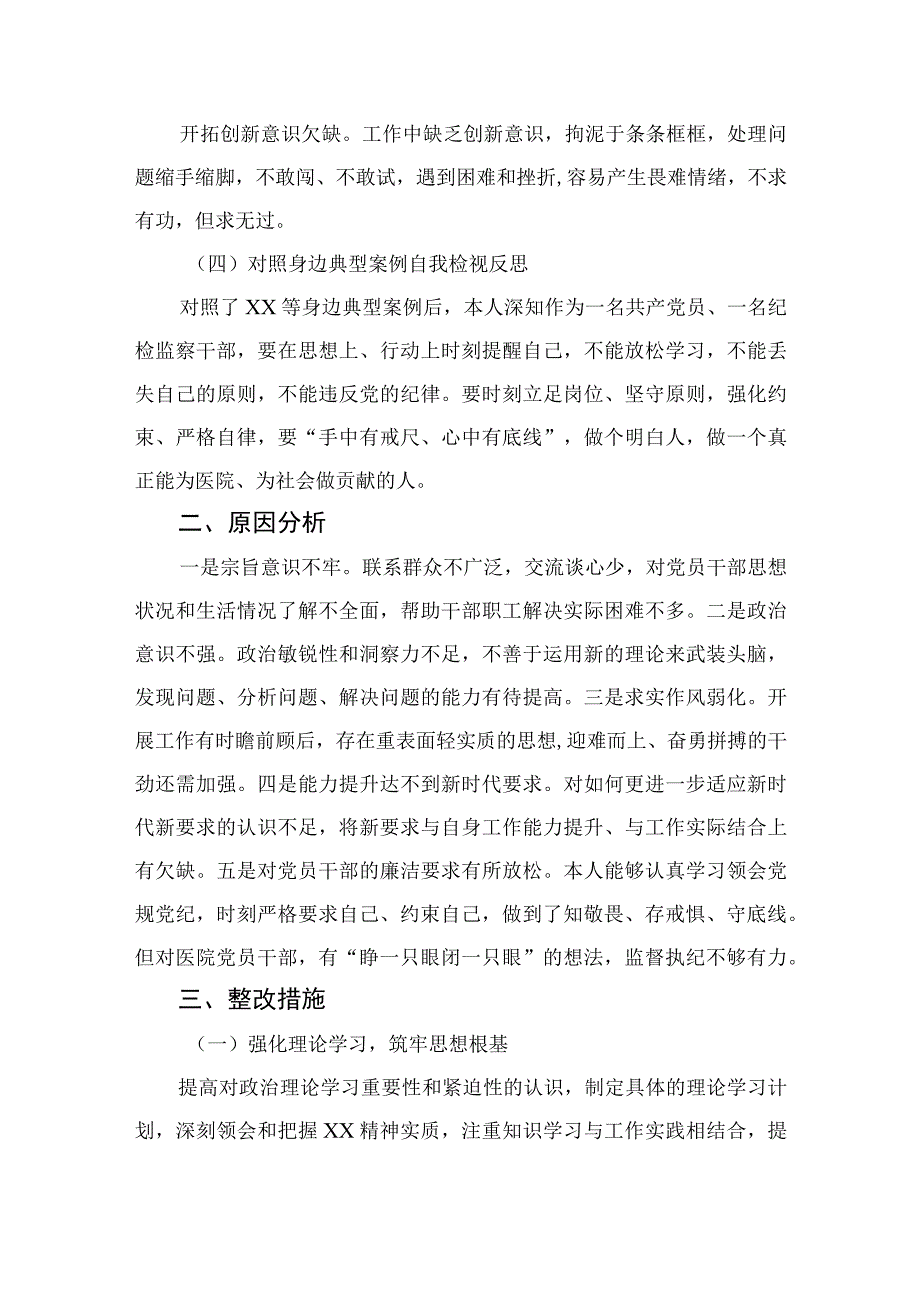 开拓创新意识欠缺。工作中缺乏创新意识，拘泥于条条框框，处理问题缩手缩脚，不敢闯、不敢试，遇到困难和挫折,容易产生畏难情绪，不求有功，但求无过。

（四）对照身边典型案例自我检视反思

对照了XX等身边典型案例后，本人深知作为一名共产党员、一名纪检监察干部，要在思想上、行动上时刻提醒自己，不能放松学习，不能丢失自己的原则，不能违反党的纪律。要时刻立足岗位、坚守原则，强化约束、严格自律，要“手中有戒尺、心中有底线”，做个明白人，做一个真正能为医院、为社会做贡献的人。

二、原因分析

一是宗旨意识不牢。联系群众不广泛，交流谈心少，对党员干部思想状况和生活情况了解不全面，帮助干部职工解决实际困难不多。二是政治意识不强。政治敏锐性和洞察力不足，不善于运用新的理论来武装头脑，发现问题、分析问题、解决问题的能力有待提高。三是求实作风弱化。开展工作有时瞻前顾后，存在重表面轻实质的思想,迎难而上、奋勇拼搏的干劲还需加强。四是能力提升达不到新时代要求。对如何更进一步适应新时代新要求的认识不足，将新要求与自身工作能力提升、与工作实际结合上有欠缺。五是对党员干部的廉洁要求有所放松。本人能够认真学习领会党规党纪，时刻严格要求自己、约束自己，做到了知敬畏、存戒惧、守底线。但对医院党员干部，有“睁一只眼闭一只眼”的想法，监督执纪不够有力。

三、整改措施

（一）强化理论学习，筑牢思想根基

提高对政治理论学习重要性和紧迫性的认识，制定具体的理论学习计划，深刻领会和把握XX精神实质，注重知识学习与工作实践相结合，提